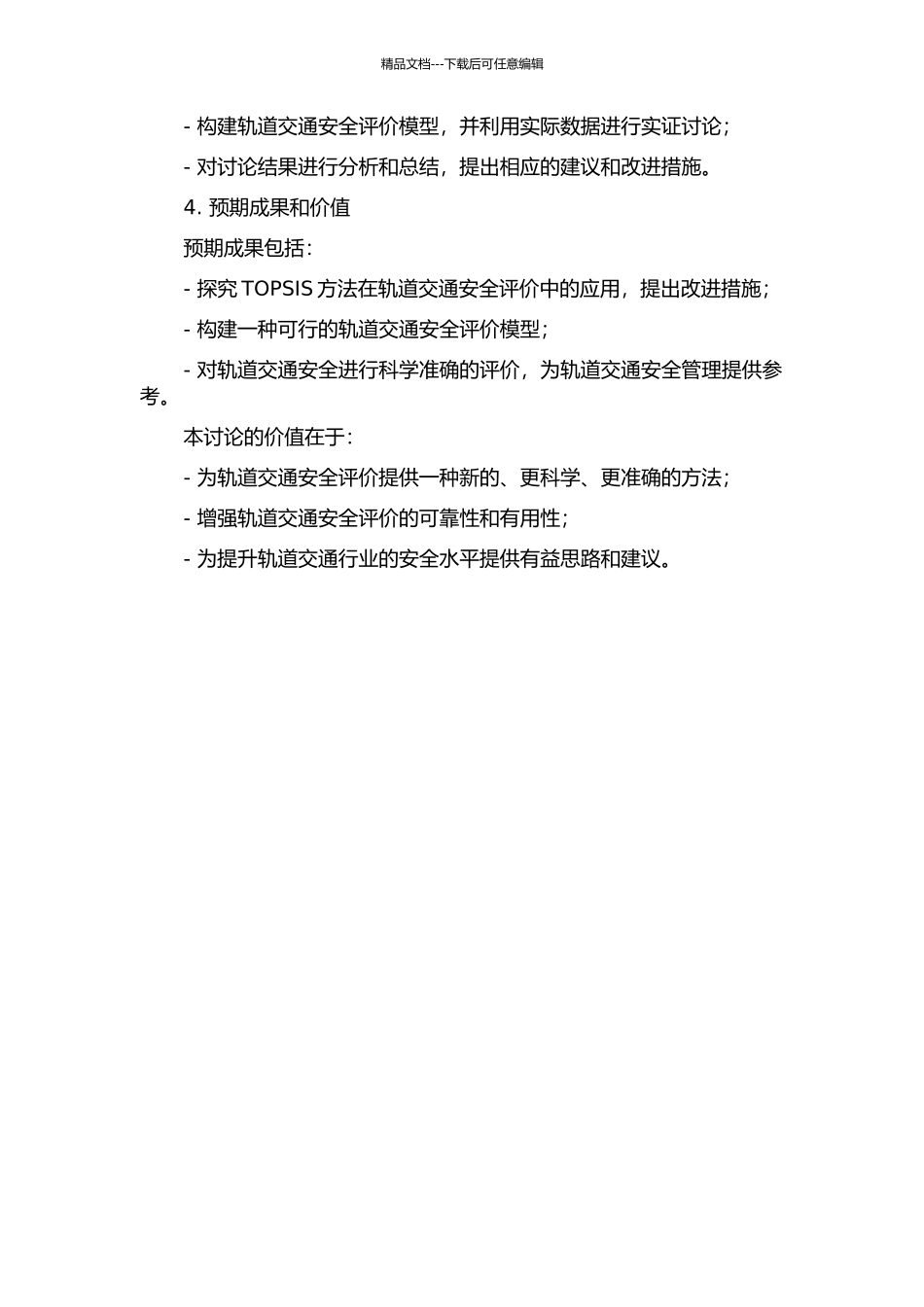 精品文档---下载后可任意编辑

- 构建轨道交通安全评价模型，并利用实际数据进行实证讨论；

- 对讨论结果进行分析和总结，提出相应的建议和改进措施。

4. 预期成果和价值

预期成果包括：

- 探究 TOPSIS 方法在轨道交通安全评价中的应用，提出改进措施；

- 构建一种可行的轨道交通安全评价模型；

- 对轨道交通安全进行科学准确的评价，为轨道交通安全管理提供参考。

本讨论的价值在于：

- 为轨道交通安全评价提供一种新的、更科学、更准确的方法；

- 增强轨道交通安全评价的可靠性和有用性；

- 为提升轨道交通行业的安全水平提供有益思路和建议。